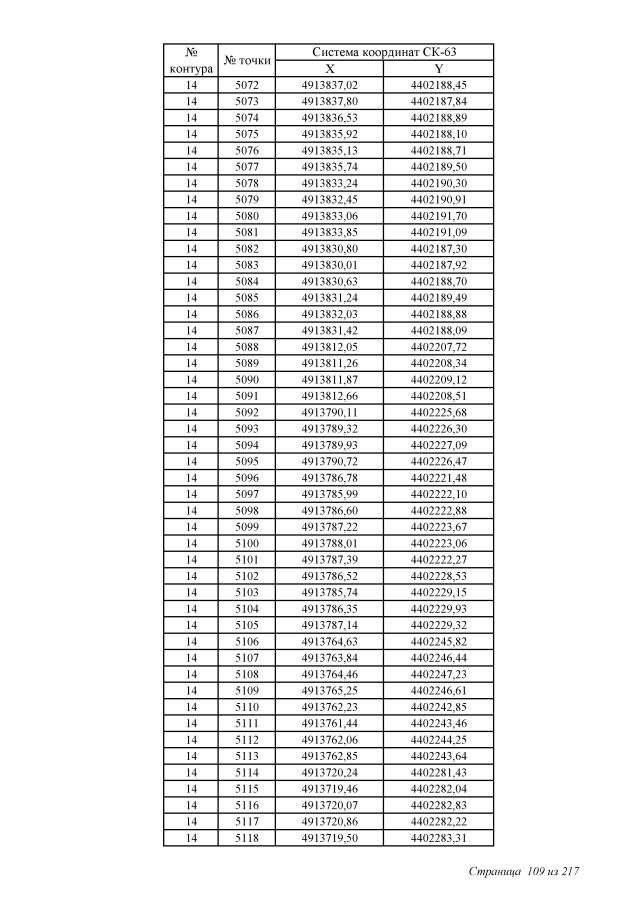 | № контура | № точки | Система координат СК-63 X | Система координат СК-63 Y |
|---|---|---|---|
| 14 | 5072 | 4913837,02 | 4402188,45 |
| 14 | 5073 | 4913837,80 | 4402187,84 |
| 14 | 5074 | 4913836,53 | 4402188,89 |
| 14 | 5075 | 4913835,92 | 4402188,10 |
| 14 | 5076 | 4913835,13 | 4402188,71 |
| 14 | 5077 | 4913835,74 | 4402189,50 |
| 14 | 5078 | 4913833,24 | 4402190,30 |
| 14 | 5079 | 4913832,45 | 4402190,91 |
| 14 | 5080 | 4913833,06 | 4402191,70 |
| 14 | 5081 | 4913833,85 | 4402191,09 |
| 14 | 5082 | 4913830,80 | 4402187,30 |
| 14 | 5083 | 4913830,01 | 4402187,92 |
| 14 | 5084 | 4913830,63 | 4402188,70 |
| 14 | 5085 | 4913831,24 | 4402189,49 |
| 14 | 5086 | 4913832,03 | 4402188,88 |
| 14 | 5087 | 4913831,42 | 4402188,09 |
| 14 | 5088 | 4913812,05 | 4402207,72 |
| 14 | 5089 | 4913811,26 | 4402208,34 |
| 14 | 5090 | 4913811,87 | 4402209,12 |
| 14 | 5091 | 4913812,66 | 4402208,51 |
| 14 | 5092 | 4913790,11 | 4402225,68 |
| 14 | 5093 | 4913789,32 | 4402226,30 |
| 14 | 5094 | 4913789,93 | 4402227,09 |
| 14 | 5095 | 4913790,72 | 4402226,47 |
| 14 | 5096 | 4913786,78 | 4402221,48 |
| 14 | 5097 | 4913785,99 | 4402222,10 |
| 14 | 5098 | 4913786,60 | 4402222,88 |
| 14 | 5099 | 4913787,22 | 4402223,67 |
| 14 | 5100 | 4913788,01 | 4402223,06 |
| 14 | 5101 | 4913787,39 | 4402222,27 |
| 14 | 5102 | 4913786,52 | 4402228,53 |
| 14 | 5103 | 4913785,74 | 4402229,15 |
| 14 | 5104 | 4913786,35 | 4402229,93 |
| 14 | 5105 | 4913787,14 | 4402229,32 |
| 14 | 5106 | 4913764,63 | 4402245,82 |
| 14 | 5107 | 4913763,84 | 4402246,44 |
| 14 | 5108 | 4913764,46 | 4402247,23 |
| 14 | 5109 | 4913765,25 | 4402246,61 |
| 14 | 5110 | 4913762,23 | 4402242,85 |
| 14 | 5111 | 4913761,44 | 4402243,46 |
| 14 | 5112 | 4913762,06 | 4402244,25 |
| 14 | 5113 | 4913762,85 | 4402243,64 |
| 14 | 5114 | 4913720,24 | 4402281,43 |
| 14 | 5115 | 4913719,46 | 4402282,04 |
| 14 | 5116 | 4913720,07 | 4402282,83 |
| 14 | 5117 | 4913720,86 | 4402282,22 |
| 14 | 5118 | 4913719,50 | 4402283,31 |

Страница 109 из 217